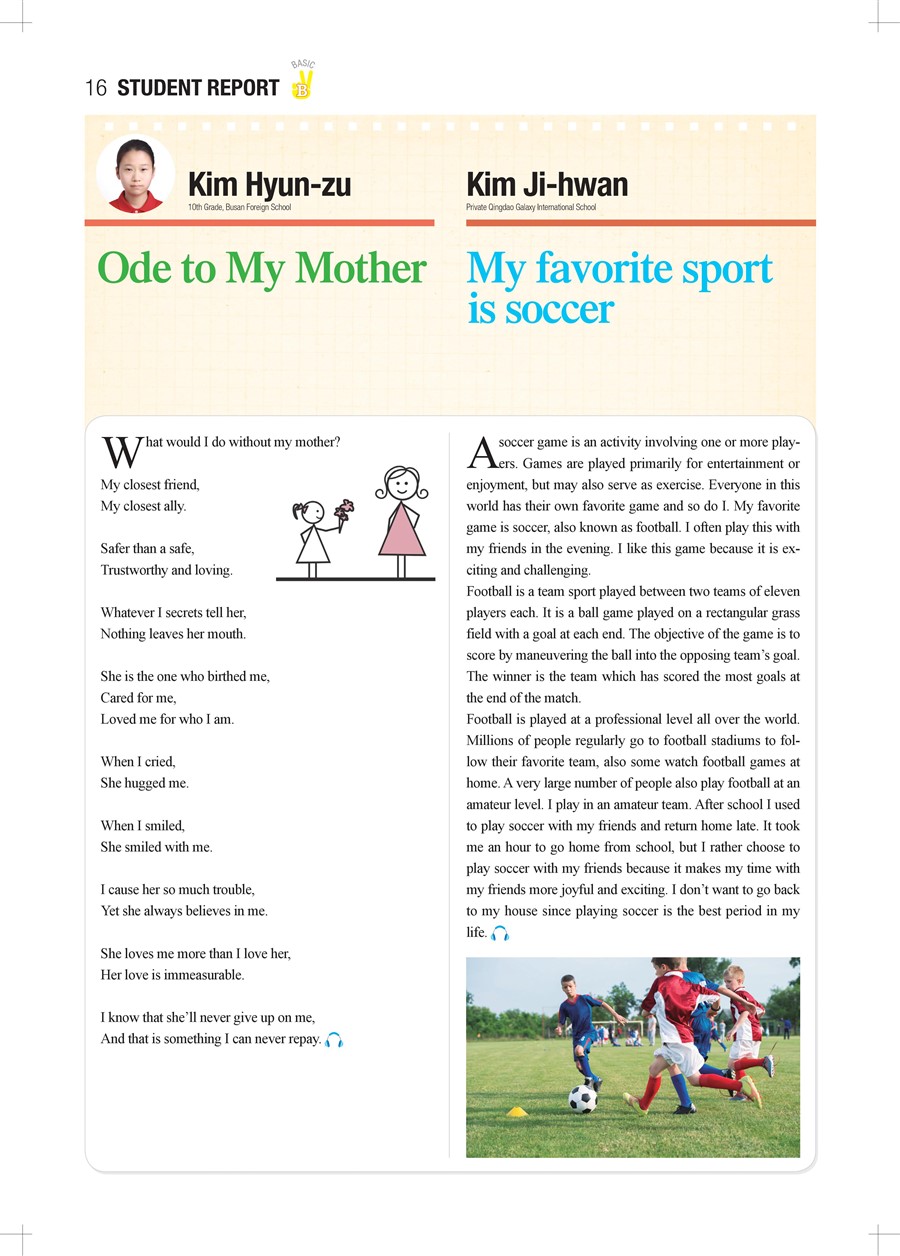 16 STUDENT REPORT BASIC B

Kim Hyun-zu
10th Grade, Busan Foreign School

Ode to My Mother

What would I do without my mother?

My closest friend,
My closest ally.

Safer than a safe,
Trustworthy and loving.

Whatever I secrets tell her,
Nothing leaves her mouth.

She is the one who birthed me,
Cared for me,
Loved me for who I am.

When I cried,
She hugged me.

When I smiled,
She smiled with me.

I cause her so much trouble,
Yet she always believes in me.

She loves me more than I love her,
Her love is immeasurable.

I know that she'll never give up on me,
And that is something I can never repay.

Kim Ji-hwan
Private Qingdao Galaxy International School

My favorite sport is soccer

A soccer game is an activity involving one or more players. Games are played primarily for entertainment or enjoyment, but may also serve as exercise. Everyone in this world has their own favorite game and so do I. My favorite game is soccer, also known as football. I often play this with my friends in the evening. I like this game because it is exciting and challenging.

Football is a team sport played between two teams of eleven players each. It is a ball game played on a rectangular grass field with a goal at each end. The objective of the game is to score by maneuvering the ball into the opposing team's goal. The winner is the team which has scored the most goals at the end of the match.

Football is played at a professional level all over the world. Millions of people regularly go to football stadiums to follow their favorite team, also some watch football games at home. A very large number of people also play football at an amateur level. I play in an amateur team. After school I used to play soccer with my friends and return home late. It took me an hour to go home from school, but I rather choose to play soccer with my friends because it makes my time with my friends more joyful and exciting. I don't want to go back to my house since playing soccer is the best period in my life.